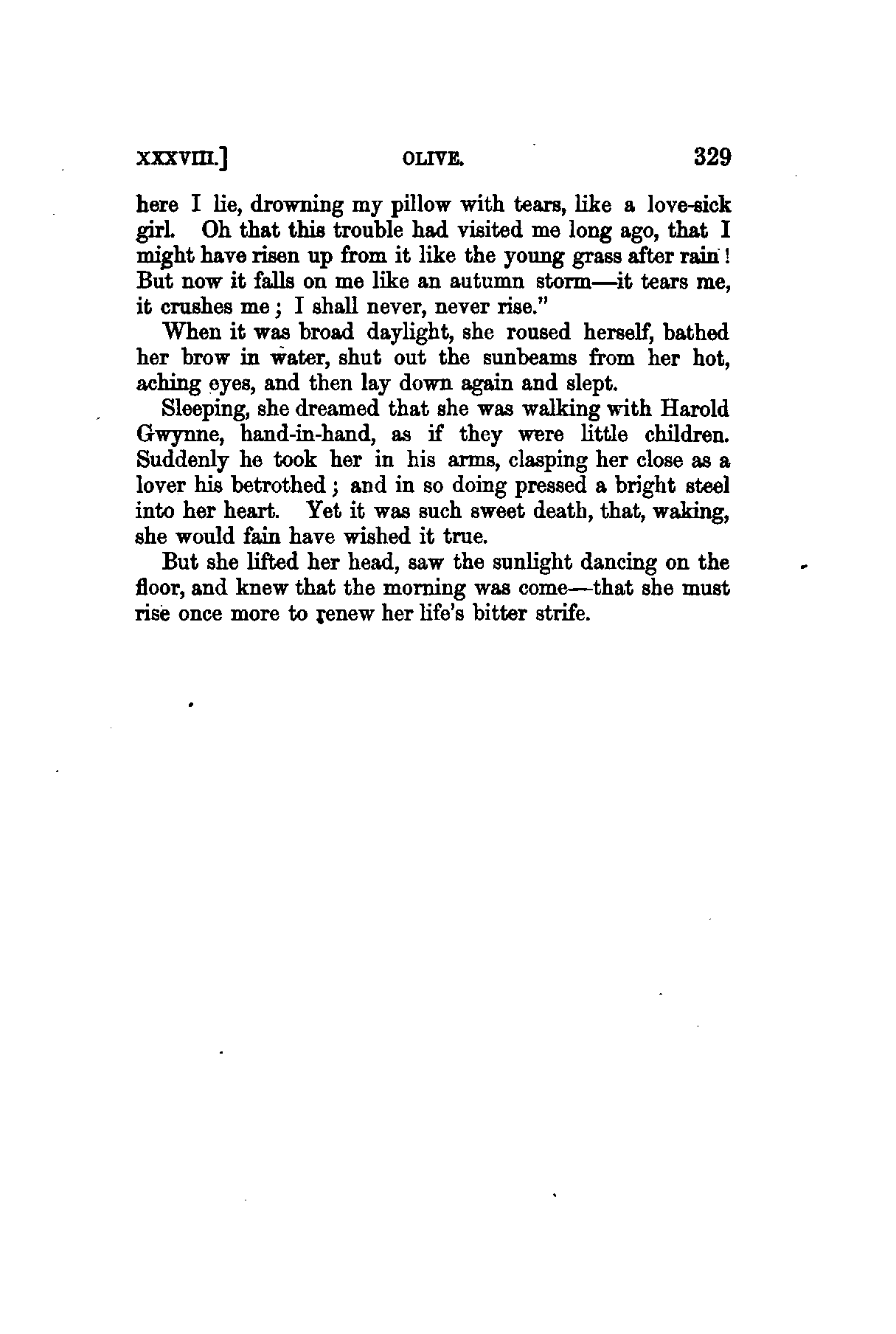 XXXVIII.] OLIVE. 329

here I lie, drowning my pillow with tears, like a love-sick girl. Oh that this trouble had visited me long ago, that I might have risen up from it like the young grass after rain! But now it falls on me like an autumn storm—it tears me, it crushes me; I shall never, never rise."

When it was broad daylight, she roused herself, bathed her brow in water, shut out the sunbeams from her hot, aching eyes, and then lay down again and slept.

Sleeping, she dreamed that she was walking with Harold Gwynne, hand-in-hand, as if they were little children. Suddenly he took her in his arms, clasping her close as a lover his betrothed; and in so doing pressed a bright steel into her heart. Yet it was such sweet death, that, waking, she would fain have wished it true.

But she lifted her head, saw the sunlight dancing on the floor, and knew that the morning was come—that she must rise once more to renew her life's bitter strife.